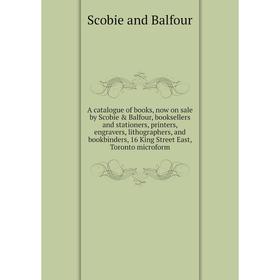 Scobie and Balfour

A catalogue of books, now on sale by Scobie & Balfour, booksellers and stationers, printers, engravers, lithographers, and bookbinders, 16 King Street East, Toronto microform